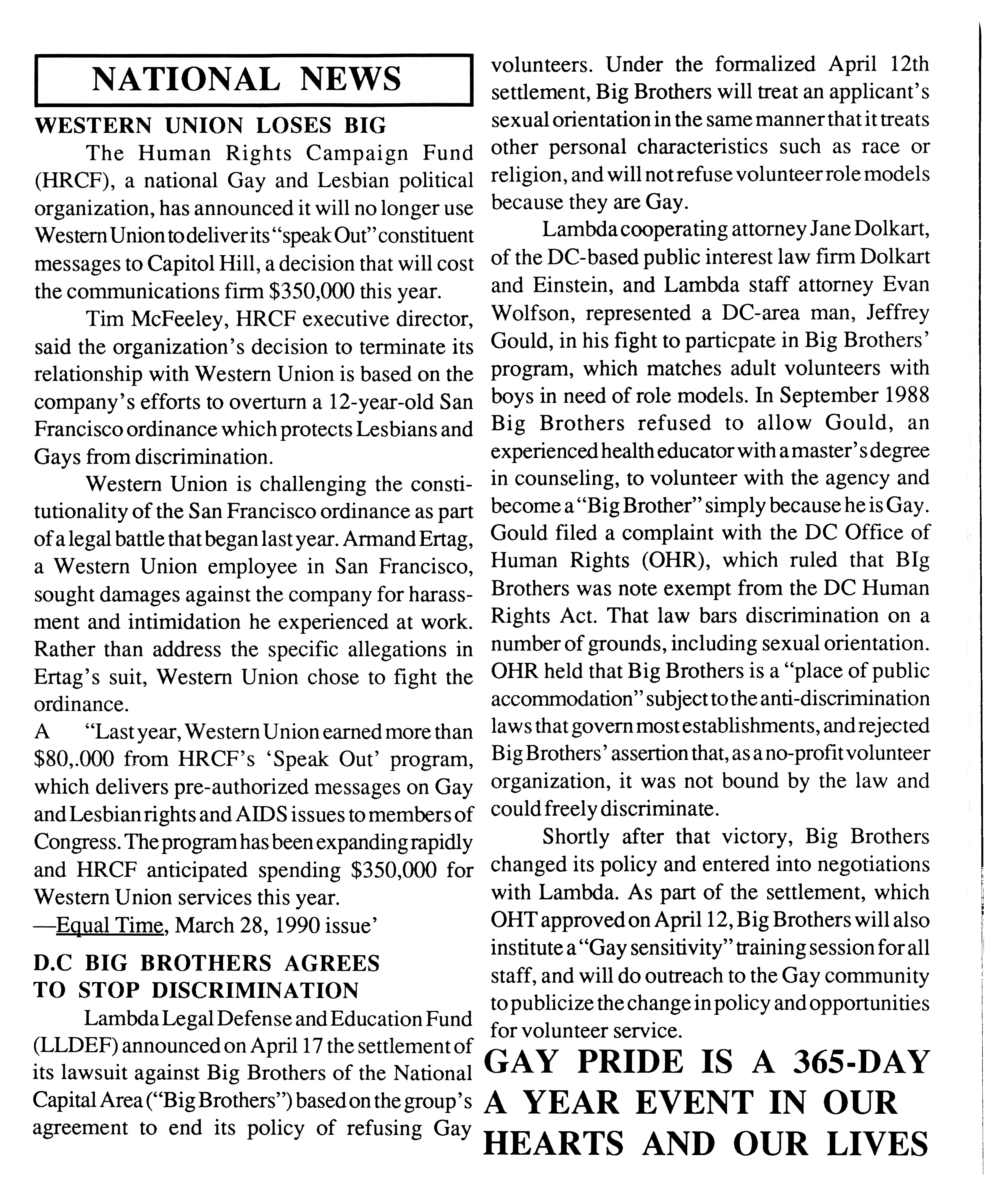 NATIONAL NEWS

WESTERN UNION LOSES BIG

The Human Rights Campaign Fund (HRCF), a national Gay and Lesbian political organization, has announced it will no longer use Western Union to deliver its "speak Out" constituent messages to Capitol Hill, a decision that will cost the communications firm $350,000 this year.

Tim McFeeley, HRCF executive director, said the organization's decision to terminate its relationship with Western Union is based on the company's efforts to overturn a 12-year-old San Francisco ordinance which protects Lesbians and Gays from discrimination.

Western Union is challenging the constitutionality of the San Francisco ordinance as part of a legal battle that began last year. Armand Ertag, a Western Union employee in San Francisco, sought damages against the company for harassment and intimidation he experienced at work. Rather than address the specific allegations in Ertag's suit, Western Union chose to fight the ordinance.

A "Last year, Western Union earned more than $80,.000 from HRCF's 'Speak Out' program, which delivers pre-authorized messages on Gay and Lesbian rights and AIDS issues to members of Congress. The program has been expanding rapidly and HRCF anticipated spending $350,000 for Western Union services this year.

—Equal Time, March 28, 1990 issue'

D.C BIG BROTHERS AGREES TO STOP DISCRIMINATION

Lambda Legal Defense and Education Fund (LLDEF) announced on April 17 the settlement of its lawsuit against Big Brothers of the National Capital Area ("Big Brothers") based on the group's agreement to end its policy of refusing Gay volunteers. Under the formalized April 12th settlement, Big Brothers will treat an applicant's sexual orientation in the same manner that it treats other personal characteristics such as race or religion, and will not refuse volunteer role models because they are Gay.

Lambda cooperating attorney Jane Dolkart, of the DC-based public interest law firm Dolkart and Einstein, and Lambda staff attorney Evan Wolfson, represented a DC-area man, Jeffrey Gould, in his fight to particpate in Big Brothers' program, which matches adult volunteers with boys in need of role models. In September 1988 Big Brothers refused to allow Gould, an experienced health educator with a master's degree in counseling, to volunteer with the agency and become a "Big Brother" simply because he is Gay. Gould filed a complaint with the DC Office of Human Rights (OHR), which ruled that BIg Brothers was note exempt from the DC Human Rights Act. That law bars discrimination on a number of grounds, including sexual orientation. OHR held that Big Brothers is a "place of public accommodation" subject to the anti-discrimination laws that govern most establishments, and rejected Big Brothers' assertion that, as a no-profit volunteer organization, it was not bound by the law and could freely discriminate.

Shortly after that victory, Big Brothers changed its policy and entered into negotiations with Lambda. As part of the settlement, which OHT approved on April 12, Big Brothers will also institute a "Gay sensitivity" training session for all staff, and will do outreach to the Gay community to publicize the change in policy and opportunities for volunteer service.

GAY PRIDE IS A 365-DAY A YEAR EVENT IN OUR HEARTS AND OUR LIVES